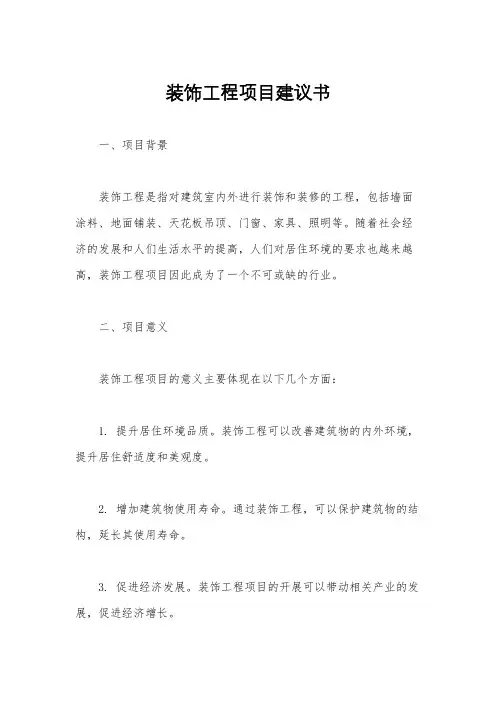 装饰工程项目建议书

一、项目背景

装饰工程是指对建筑室内外进行装饰和装修的工程，包括墙面涂料、地面铺装、天花板吊顶、门窗、家具、照明等。随着社会经济的发展和人们生活水平的提高，人们对居住环境的要求也越来越高，装饰工程项目因此成为了一个不可或缺的行业。

二、项目意义

装饰工程项目的意义主要体现在以下几个方面：

1. 提升居住环境品质。装饰工程可以改善建筑物的内外环境，提升居住舒适度和美观度。

2. 增加建筑物使用寿命。通过装饰工程，可以保护建筑物的结构，延长其使用寿命。

3. 促进经济发展。装饰工程项目的开展可以带动相关产业的发展，促进经济增长。